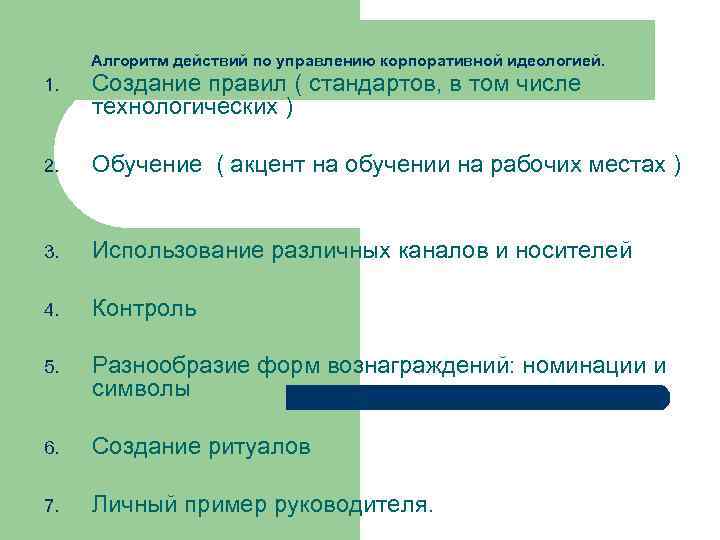 Алгоритм действий по управлению корпоративной идеологией.

1. Создание правил ( стандартов, в том числе технологических )

2. Обучение ( акцент на обучении на рабочих местах )

3. Использование различных каналов и носителей

4. Контроль

5. Разнообразие форм вознаграждений: номинации и символы

6. Создание ритуалов

7. Личный пример руководителя.